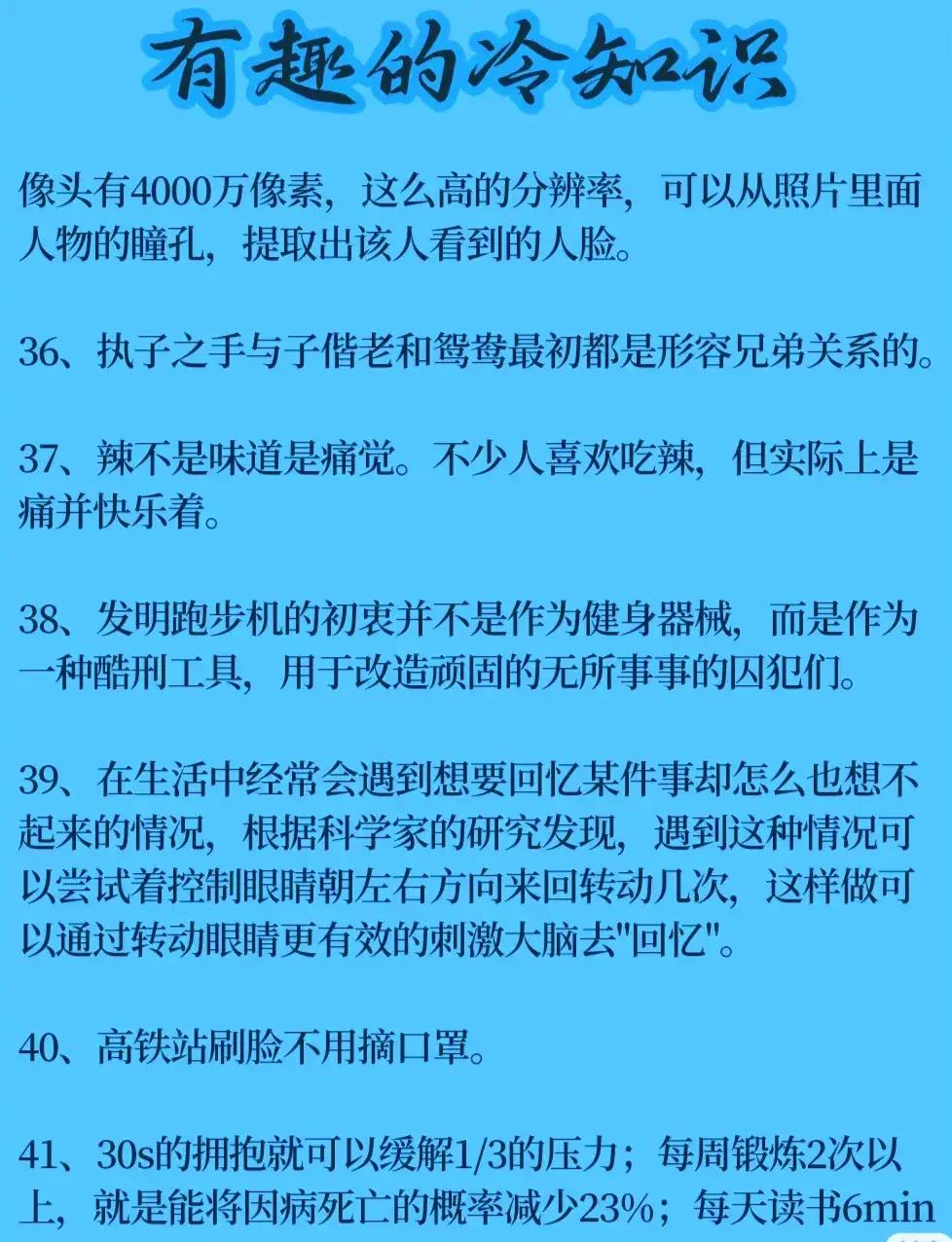 有趣的冷知识

像头有4000万像素，这么高的分辨率，可以从照片里面人物的瞳孔，提取出该人看到的人脸。

36、执子之手与子偕老和鸳鸯最初都是形容兄弟关系的。

37、辣不是味道是痛觉。不少人喜欢吃辣，但实际上是痛并快乐着。

38、发明跑步机的初衷并不是作为健身器械，而是作为一种酷刑工具，用于改造顽固的无所事事的囚犯们。

39、在生活中经常会遇到想要回忆某件事却怎么也想不起来的情况，根据科学家的研究发现，遇到这种情况可以尝试着控制眼睛朝左右方向来回转动几次，这样做可以通过转动眼睛更有效的刺激大脑去"回忆"。

40、高铁站刷脸不用摘口罩。

41、30s的拥抱就可以缓解1/3的压力；每周锻炼2次以上，就是能将因病死亡的概率减少23%；每天读书6min